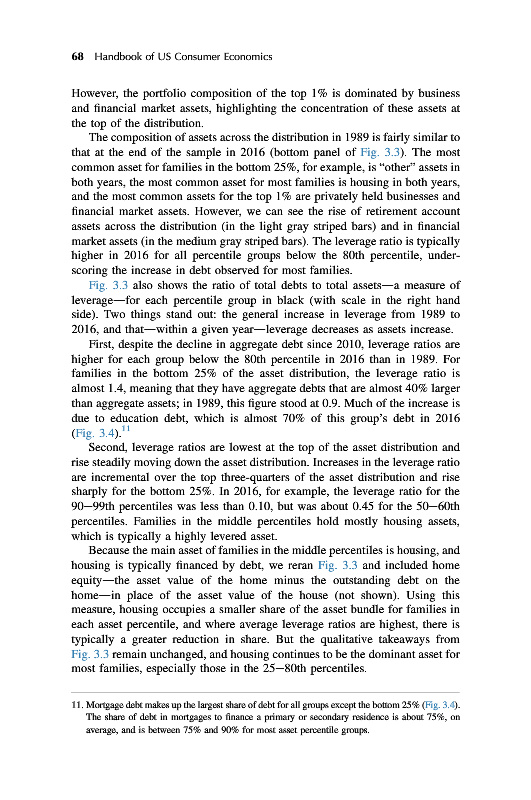 68 Handbook of US Consumer Economics

However, the portfolio composition of the top 1% is dominated by business and financial market assets, highlighting the concentration of these assets at the top of the distribution.

The composition of assets across the distribution in 1989 is fairly similar to that at the end of the sample in 2016 (bottom panel of Fig. 3.3). The most common asset for families in the bottom 25%, for example, is "other" assets in both years, the most common asset for most families is housing in both years, and the most common assets for the top 1% are privately held businesses and financial market assets. However, we can see the rise of retirement account assets across the distribution (in the light gray striped bars) and in financial market assets (in the medium gray striped bars). The leverage ratio is typically higher in 2016 for all percentile groups below the 80th percentile, underscoring the increase in debt observed for most families.

Fig. 3.3 also shows the ratio of total debts to total assets—a measure of leverage—for each percentile group in black (with scale in the right hand side). Two things stand out: the general increase in leverage from 1989 to 2016, and that—within a given year—leverage decreases as assets increase.

First, despite the decline in aggregate debt since 2010, leverage ratios are higher for each group below the 80th percentile in 2016 than in 1989. For families in the bottom 25% of the asset distribution, the leverage ratio is almost 1.4, meaning that they have aggregate debts that are almost 40% larger than aggregate assets; in 1989, this figure stood at 0.9. Much of the increase is due to education debt, which is almost 70% of this group's debt in 2016 (Fig. 3.4).$^{11}$

Second, leverage ratios are lowest at the top of the asset distribution and rise steadily moving down the asset distribution. Increases in the leverage ratio are incremental over the top three-quarters of the asset distribution and rise sharply for the bottom 25%. In 2016, for example, the leverage ratio for the 90—99th percentiles was less than 0.10, but was about 0.45 for the 50—60th percentiles. Families in the middle percentiles hold mostly housing assets, which is typically a highly levered asset.

Because the main asset of families in the middle percentiles is housing, and housing is typically financed by debt, we reran Fig. 3.3 and included home equity—the asset value of the home minus the outstanding debt on the home—in place of the asset value of the house (not shown). Using this measure, housing occupies a smaller share of the asset bundle for families in each asset percentile, and where average leverage ratios are highest, there is typically a greater reduction in share. But the qualitative takeaways from Fig. 3.3 remain unchanged, and housing continues to be the dominant asset for most families, especially those in the 25—80th percentiles.

11. Mortgage debt makes up the largest share of debt for all groups except the bottom 25% (Fig. 3.4). The share of debt in mortgages to finance a primary or secondary residence is about 75%, on average, and is between 75% and 90% for most asset percentile groups.